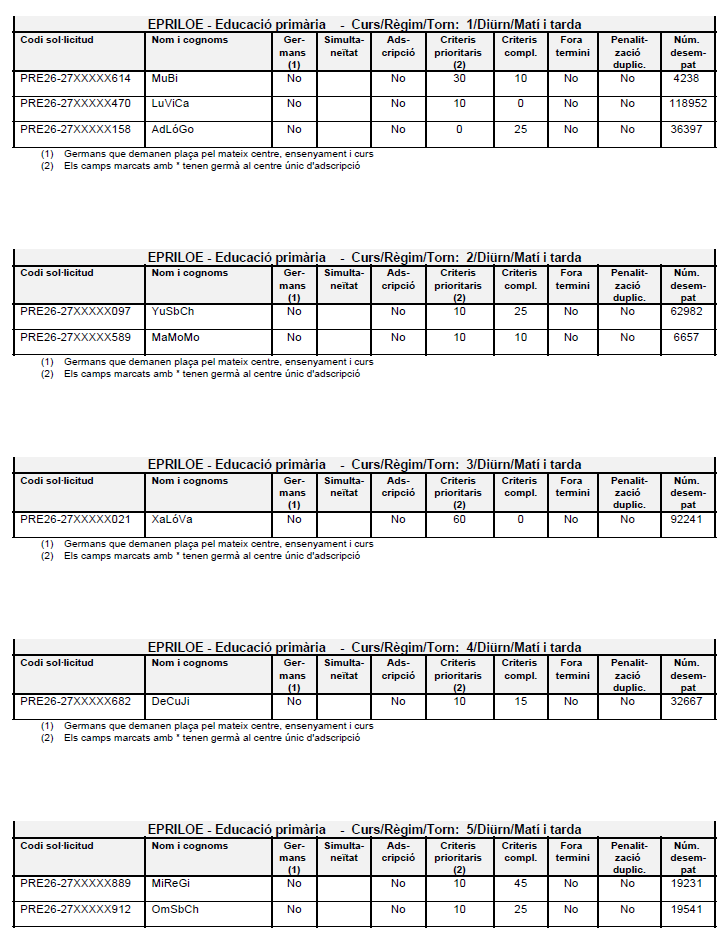 EPRILOE - Educació primària - Curs/Règim/Torn: 1/Diürn/Matí i tarda

| Codi sol·licitud | Nom i cognoms | Germans (1) | Simultaneïtat | Adscripció | Criteris prioritaris (2) | Criteris compl. | Fora termini | Penalització duplic. | Núm. desempat |
|---|---|---|---|---|---|---|---|---|---|
| PRE26-27XXXXX614 | MuBi | No | | No | 30 | 10 | No | No | 4238 |
| PRE26-27XXXXX470 | LuViCa | No | | No | 10 | 0 | No | No | 118952 |
| PRE26-27XXXXX158 | AdLóGo | No | | No | 0 | 25 | No | No | 36397 |

(1) Germans que demanen plaça pel mateix centre, ensenyament i curs
(2) Els camps marcats amb * tenen germà al centre únic d'adscripció

EPRILOE - Educació primària - Curs/Règim/Torn: 2/Diürn/Matí i tarda

| Codi sol·licitud | Nom i cognoms | Germans (1) | Simultaneïtat | Adscripció | Criteris prioritaris (2) | Criteris compl. | Fora termini | Penalització duplic. | Núm. desempat |
|---|---|---|---|---|---|---|---|---|---|
| PRE26-27XXXXX097 | YuSbCh | No | | No | 10 | 25 | No | No | 62982 |
| PRE26-27XXXXX589 | MaMoMo | No | | No | 10 | 10 | No | No | 6657 |

(1) Germans que demanen plaça pel mateix centre, ensenyament i curs
(2) Els camps marcats amb * tenen germà al centre únic d'adscripció

EPRILOE - Educació primària - Curs/Règim/Torn: 3/Diürn/Matí i tarda

| Codi sol·licitud | Nom i cognoms | Germans (1) | Simultaneïtat | Adscripció | Criteris prioritaris (2) | Criteris compl. | Fora termini | Penalització duplic. | Núm. desempat |
|---|---|---|---|---|---|---|---|---|---|
| PRE26-27XXXXX021 | XaLóVa | No | | No | 60 | 0 | No | No | 92241 |

(1) Germans que demanen plaça pel mateix centre, ensenyament i curs
(2) Els camps marcats amb * tenen germà al centre únic d'adscripció

EPRILOE - Educació primària - Curs/Règim/Torn: 4/Diürn/Matí i tarda

| Codi sol·licitud | Nom i cognoms | Germans (1) | Simultaneïtat | Adscripció | Criteris prioritaris (2) | Criteris compl. | Fora termini | Penalització duplic. | Núm. desempat |
|---|---|---|---|---|---|---|---|---|---|
| PRE26-27XXXXX682 | DeCuJi | No | | No | 10 | 15 | No | No | 32667 |

(1) Germans que demanen plaça pel mateix centre, ensenyament i curs
(2) Els camps marcats amb * tenen germà al centre únic d'adscripció

EPRILOE - Educació primària - Curs/Règim/Torn: 5/Diürn/Matí i tarda

| Codi sol·licitud | Nom i cognoms | Germans (1) | Simultaneïtat | Adscripció | Criteris prioritaris (2) | Criteris compl. | Fora termini | Penalització duplic. | Núm. desempat |
|---|---|---|---|---|---|---|---|---|---|
| PRE26-27XXXXX889 | MiReGi | No | | No | 10 | 45 | No | No | 19231 |
| PRE26-27XXXXX912 | OmSbCh | No | | No | 10 | 25 | No | No | 19541 |